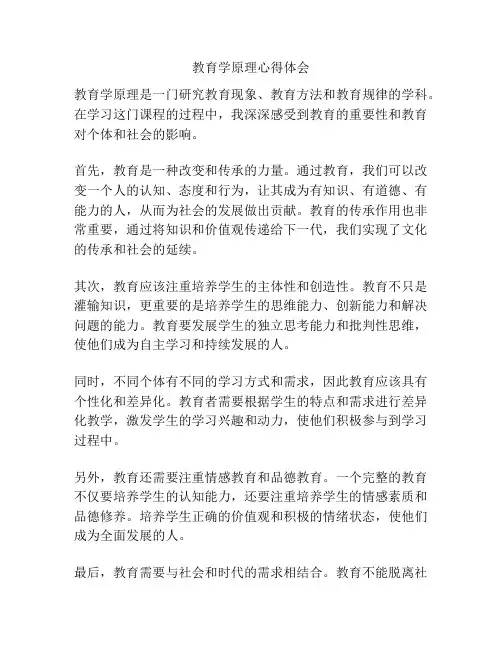 教育学原理心得体会

教育学原理是一门研究教育现象、教育方法和教育规律的学科。在学习这门课程的过程中，我深深感受到教育的重要性和教育对个体和社会的影响。

首先，教育是一种改变和传承的力量。通过教育，我们可以改变一个人的认知、态度和行为，让其成为有知识、有道德、有能力的人，从而为社会的发展做出贡献。教育的传承作用也非常重要，通过将知识和价值观传递给下一代，我们实现了文化的传承和社会的延续。

其次，教育应该注重培养学生的主体性和创造性。教育不只是灌输知识，更重要的是培养学生的思维能力、创新能力和解决问题的能力。教育要发展学生的独立思考能力和批判性思维，使他们成为自主学习和持续发展的人。

同时，不同个体有不同的学习方式和需求，因此教育应该具有个性化和差异化。教育者需要根据学生的特点和需求进行差异化教学，激发学生的学习兴趣和动力，使他们积极参与到学习过程中。

另外，教育还需要注重情感教育和品德教育。一个完整的教育不仅要培养学生的认知能力，还要注重培养学生的情感素质和品德修养。培养学生正确的价值观和积极的情绪状态，使他们成为全面发展的人。

最后，教育需要与社会和时代的需求相结合。教育不能脱离社